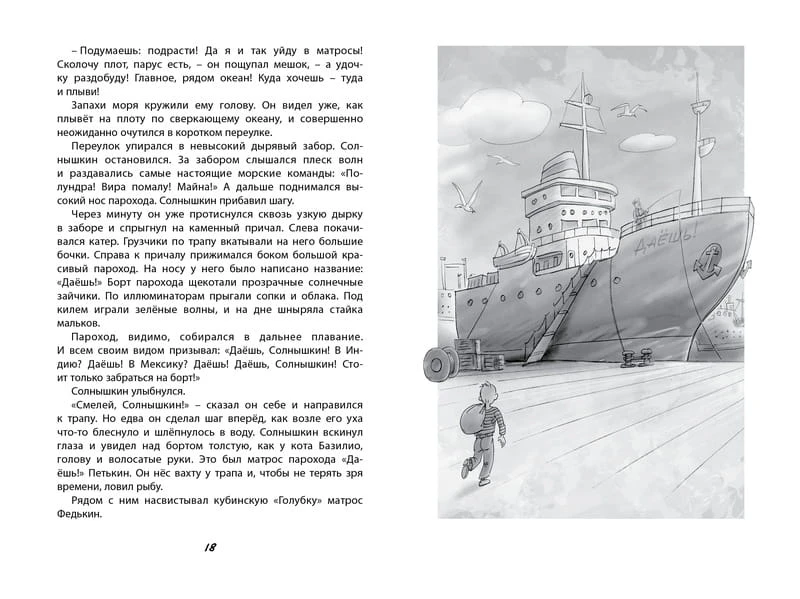 – Подумаешь: подрасти! Да я и так уйду в матросы! Сколочу плот, парус есть, – он пощупал мешок, – а удочку раздобуду! Главное, рядом океан! Куда хочешь – туда и плыви!

Запахи моря кружили ему голову. Он видел уже, как плывёт на плоту по сверкающему океану, и совершенно неожиданно очутился в коротком переулке.

Переулок упирался в невысокий дырявый забор. Солнышкин остановился. За забором слышался плеск волн и раздавались самые настоящие морские команды: «Полундра! Вира помалу! Майна!» А дальше поднимался высокий нос парохода. Солнышкин прибавил шагу.

Через минуту он уже протиснулся сквозь узкую дырку в заборе и спрыгнул на каменный причал. Слева покачивался катер. Грузчики по трапу вкатывали на него большие бочки. Справа к причалу прижимался боком большой красивый пароход. На носу у него было написано название: «Даёшь!» Борт парохода щекотали прозрачные солнечные зайчики. По иллюминаторам прыгали сопки и облака. Под килем играли зелёные волны, и на дне шныряла стайка мальков.

Пароход, видимо, собирался в дальнее плавание. И всем своим видом призывал: «Даёшь, Солнышкин! В Индию? Даёшь! В Мексику? Даёшь! Даёшь, Солнышкин! Стоит только забраться на борт!»

Солнышкин улыбнулся.

«Смелей, Солнышкин!» – сказал он себе и направился к трапу. Но едва он сделал шаг вперёд, как возле его уха что-то блеснуло и шлёпнулось в воду. Солнышкин вскинул глаза и увидел над бортом толстую, как у кота Базилио, голову и волосатые руки. Это был матрос парохода «Даёшь!» Петькин. Он нёс вахту у трапа и, чтобы не терять зря времени, ловил рыбу.

Рядом с ним насвистывал кубинскую «Голубку» матрос Федькин.

18

ДАЁШЬ!